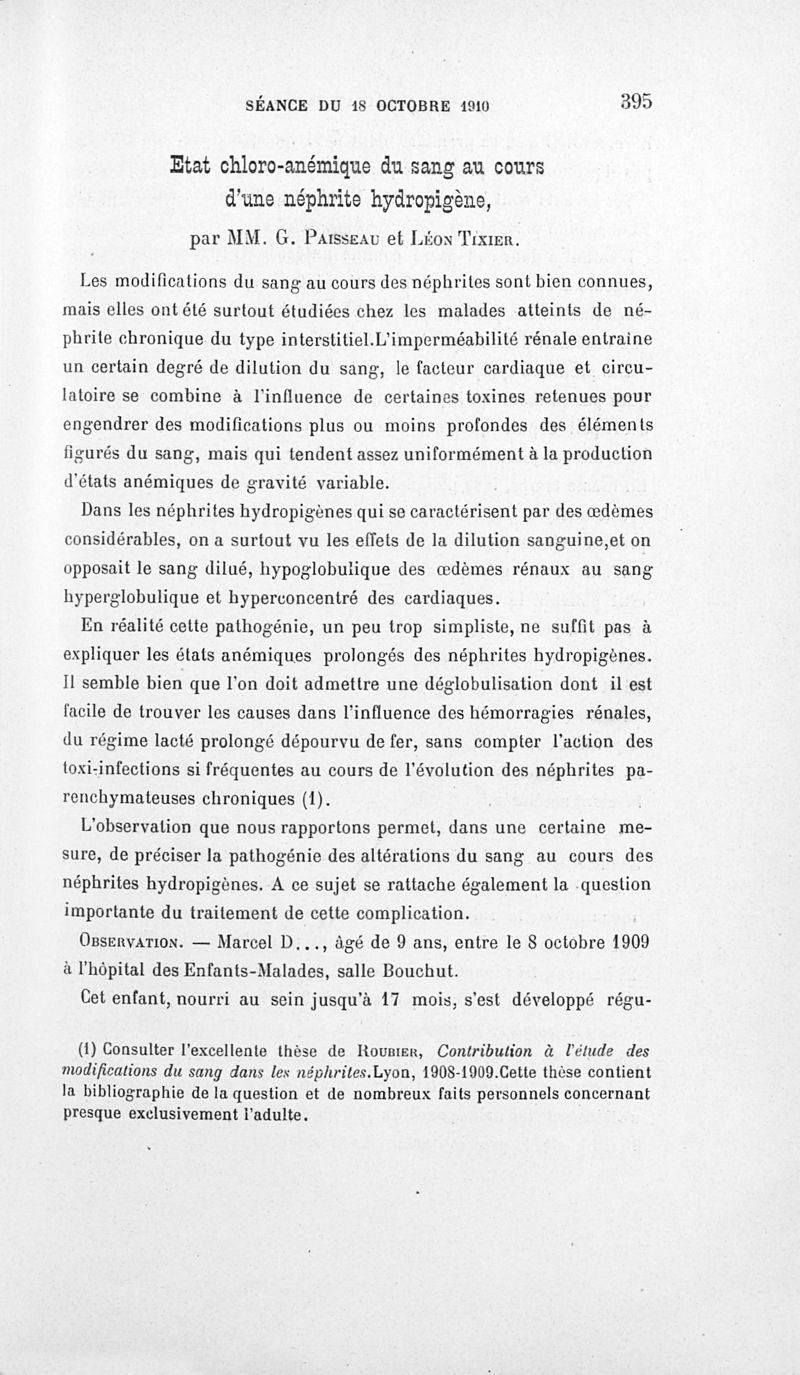 SÉANCE DU 18 OCTOBRE 1910 395

Etat chloro-anémique du sang au cours d'une néphrite hydropigène,

par MM. G. Paisseau et Léon Tixier.

Les modifications du sang au cours des néphrites sont bien connues, mais elles ont été surtout étudiées chez les malades atteints de néphrite chronique du type interstitiel.L'imperméabilité rénale entraine un certain degré de dilution du sang, le facteur cardiaque et circulatoire se combine à l'influence de certaines toxines retenues pour engendrer des modifications plus ou moins profondes des éléments figurés du sang, mais qui tendent assez uniformément à la production d'états anémiques de gravité variable.

Dans les néphrites hydropigènes qui se caractérisent par des œdèmes considérables, on a surtout vu les effets de la dilution sanguine,et on opposait le sang dilué, hypoglobulique des œdèmes rénaux au sang hyperglobulique et hyperconcentré des cardiaques.

En réalité cette pathogénie, un peu trop simpliste, ne suffit pas à expliquer les états anémiques prolongés des néphrites hydropigènes. Il semble bien que l'on doit admettre une déglobulisation dont il est facile de trouver les causes dans l'influence des hémorragies rénales, du régime lacté prolongé dépourvu de fer, sans compter l'action des toxi-infections si fréquentes au cours de l'évolution des néphrites parenchymateuses chroniques (1).

L'observation que nous rapportons permet, dans une certaine mesure, de préciser la pathogénie des altérations du sang au cours des néphrites hydropigènes. A ce sujet se rattache également la question importante du traitement de cette complication.

Observation. — Marcel D..., âgé de 9 ans, entre le 8 octobre 1909 à l'hôpital des Enfants-Malades, salle Bouchut.

Cet enfant, nourri au sein jusqu'à 17 mois, s'est développé régu-

(1) Consulter l'excellente thèse de Roubier, Contribution à l'étude des modifications du sang dans les néphrites.Lyon, 1908-1909.Cette thèse contient la bibliographie de la question et de nombreux faits personnels concernant presque exclusivement l'adulte.